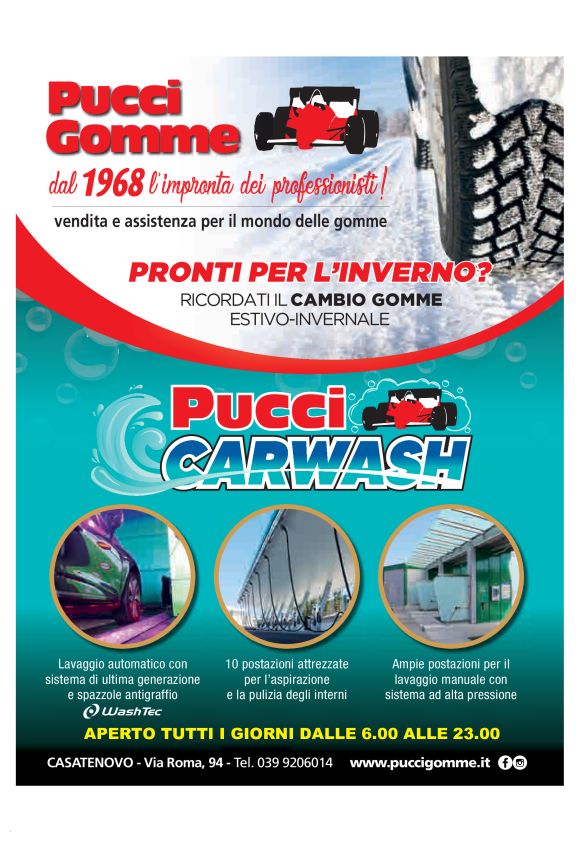 Pucci Gomme

dal 1968 l'impronta dei professionisti!

vendita e assistenza per il mondo delle gomme

PRONTI PER L'INVERNO?

RICORDATI IL CAMBIO GOMME ESTIVO-INVERNALE

Pucci CARWASH

Lavaggio automatico con sistema di ultima generazione e spazzole antigraffio

WashTec

10 postazioni attrezzate per l'aspirazione e la pulizia degli interni

Ampie postazioni per il lavaggio manuale con sistema ad alta pressione

APERTO TUTTI I GIORNI DALLE 6.00 ALLE 23.00

CASATENOVO - Via Roma, 94 - Tel. 039 9206014 www.puccigomme.it